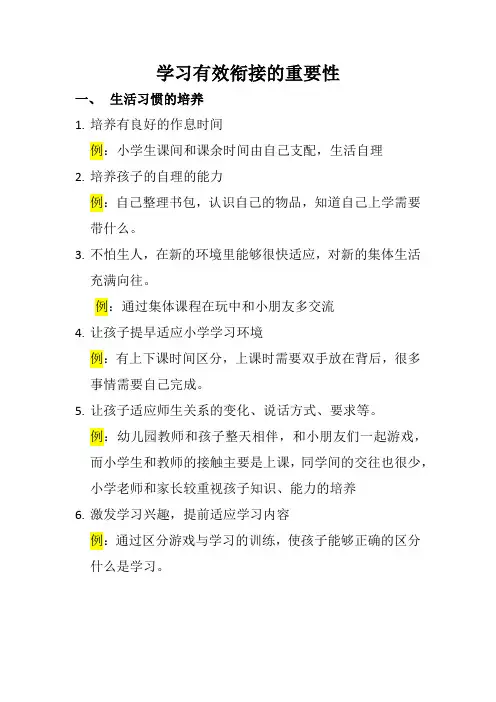 学习有效衔接的重要性

一、 生活习惯的培养

1. 培养有良好的作息时间

例：小学生课间和课余时间由自己支配，生活自理

2. 培养孩子的自理的能力

例：自己整理书包，认识自己的物品，知道自己上学需要带什么。

3. 不怕生人，在新的环境里能够很快适应，对新的集体生活充满向往。

例：通过集体课程在玩中和小朋友多交流

4. 让孩子提早适应小学学习环境

例：有上下课时间区分，上课时需要双手放在背后，很多事情需要自己完成。

5. 让孩子适应师生关系的变化、说话方式、要求等。

例：幼儿园教师和孩子整天相伴，和小朋友们一起游戏，而小学生和教师的接触主要是上课，同学间的交往也很少，小学老师和家长较重视孩子知识、能力的培养

6. 激发学习兴趣，提前适应学习内容

例：通过区分游戏与学习的训练，使孩子能够正确的区分什么是学习。